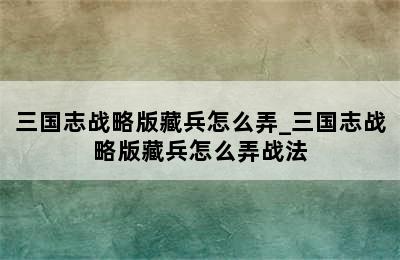 三国志战略版藏兵怎么弄_三国志战略版藏兵怎么弄战法